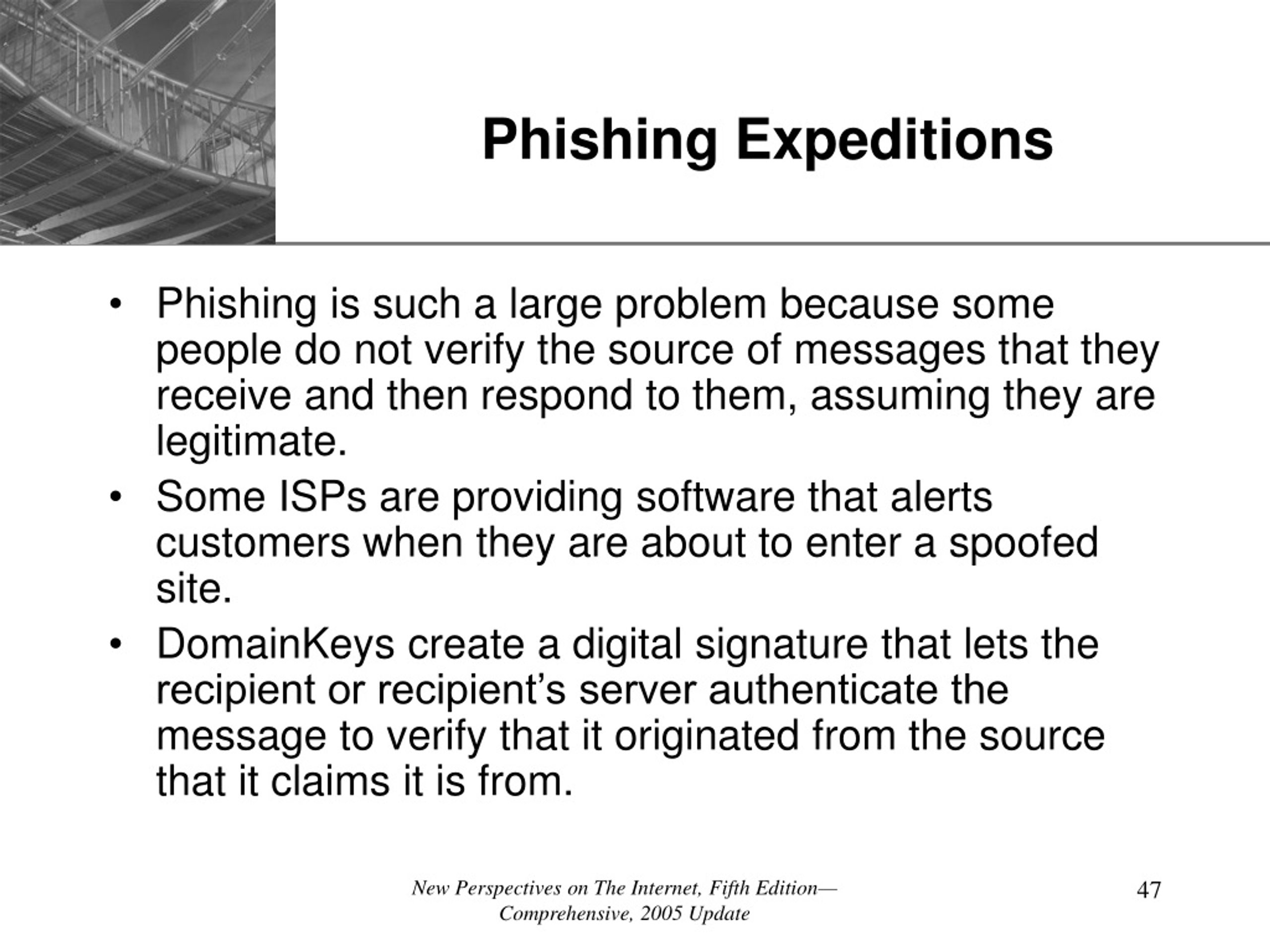 Phishing Expeditions

• Phishing is such a large problem because some people do not verify the source of messages that they receive and then respond to them, assuming they are legitimate.
• Some ISPs are providing software that alerts customers when they are about to enter a spoofed site.
• DomainKeys create a digital signature that lets the recipient or recipient’s server authenticate the message to verify that it originated from the source that it claims it is from.

New Perspectives on The Internet, Fifth Edition—Comprehensive, 2005 Update

47